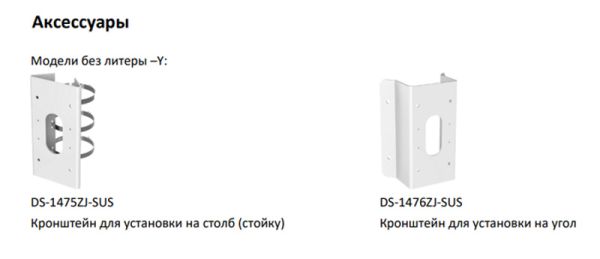 Аксессуары

Модели без литеры –Y:

DS-1475ZJ-SUS
Кронштейн для установки на столб (стойку)

DS-1476ZJ-SUS
Кронштейн для установки на угол